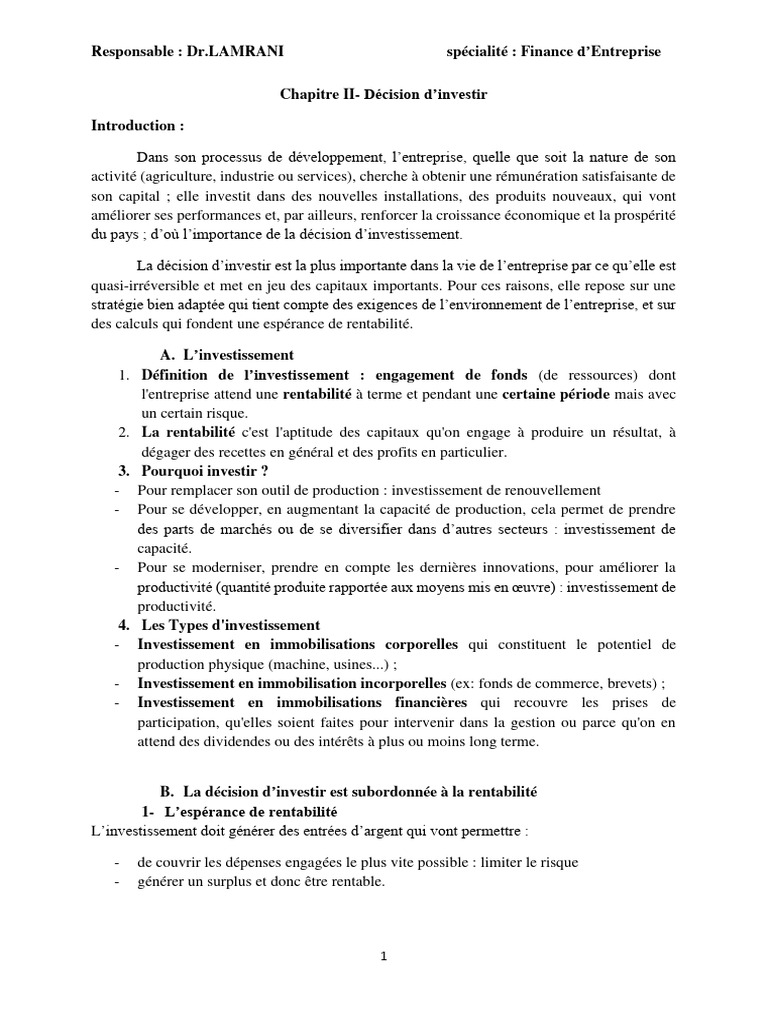 Responsable : Dr.LAMRANI spécialité : Finance d'Entreprise

Chapitre II- Décision d'investir

Introduction :

Dans son processus de développement, l'entreprise, quelle que soit la nature de son activité (agriculture, industrie ou services), cherche à obtenir une rémunération satisfaisante de son capital ; elle investit dans des nouvelles installations, des produits nouveaux, qui vont améliorer ses performances et, par ailleurs, renforcer la croissance économique et la prospérité du pays ; d'où l'importance de la décision d'investissement.

La décision d'investir est la plus importante dans la vie de l'entreprise par ce qu'elle est quasi-irréversible et met en jeu des capitaux importants. Pour ces raisons, elle repose sur une stratégie bien adaptée qui tient compte des exigences de l'environnement de l'entreprise, et sur des calculs qui fondent une espérance de rentabilité.

A. L'investissement
1. Définition de l'investissement : engagement de fonds (de ressources) dont l'entreprise attend une rentabilité à terme et pendant une certaine période mais avec un certain risque.
2. La rentabilité c'est l'aptitude des capitaux qu'on engage à produire un résultat, à dégager des recettes en général et des profits en particulier.
3. Pourquoi investir ?
- Pour remplacer son outil de production : investissement de renouvellement
- Pour se développer, en augmentant la capacité de production, cela permet de prendre des parts de marchés ou de se diversifier dans d'autres secteurs : investissement de capacité.
- Pour se moderniser, prendre en compte les dernières innovations, pour améliorer la productivité (quantité produite rapportée aux moyens mis en œuvre) : investissement de productivité.
4. Les Types d'investissement
- Investissement en immobilisations corporelles qui constituent le potentiel de production physique (machine, usines...) ;
- Investissement en immobilisation incorporelles (ex: fonds de commerce, brevets) ;
- Investissement en immobilisations financières qui recouvre les prises de participation, qu'elles soient faites pour intervenir dans la gestion ou parce qu'on en attend des dividendes ou des intérêts à plus ou moins long terme.

B. La décision d'investir est subordonnée à la rentabilité
1- L'espérance de rentabilité
L'investissement doit générer des entrées d'argent qui vont permettre :

- de couvrir les dépenses engagées le plus vite possible : limiter le risque
- générer un surplus et donc être rentable.

1